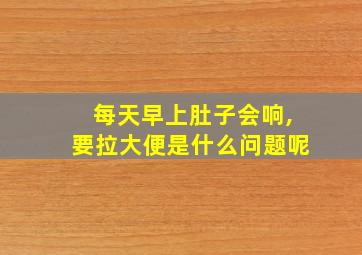 每天早上肚子会响，
要拉大便是什么问题呢